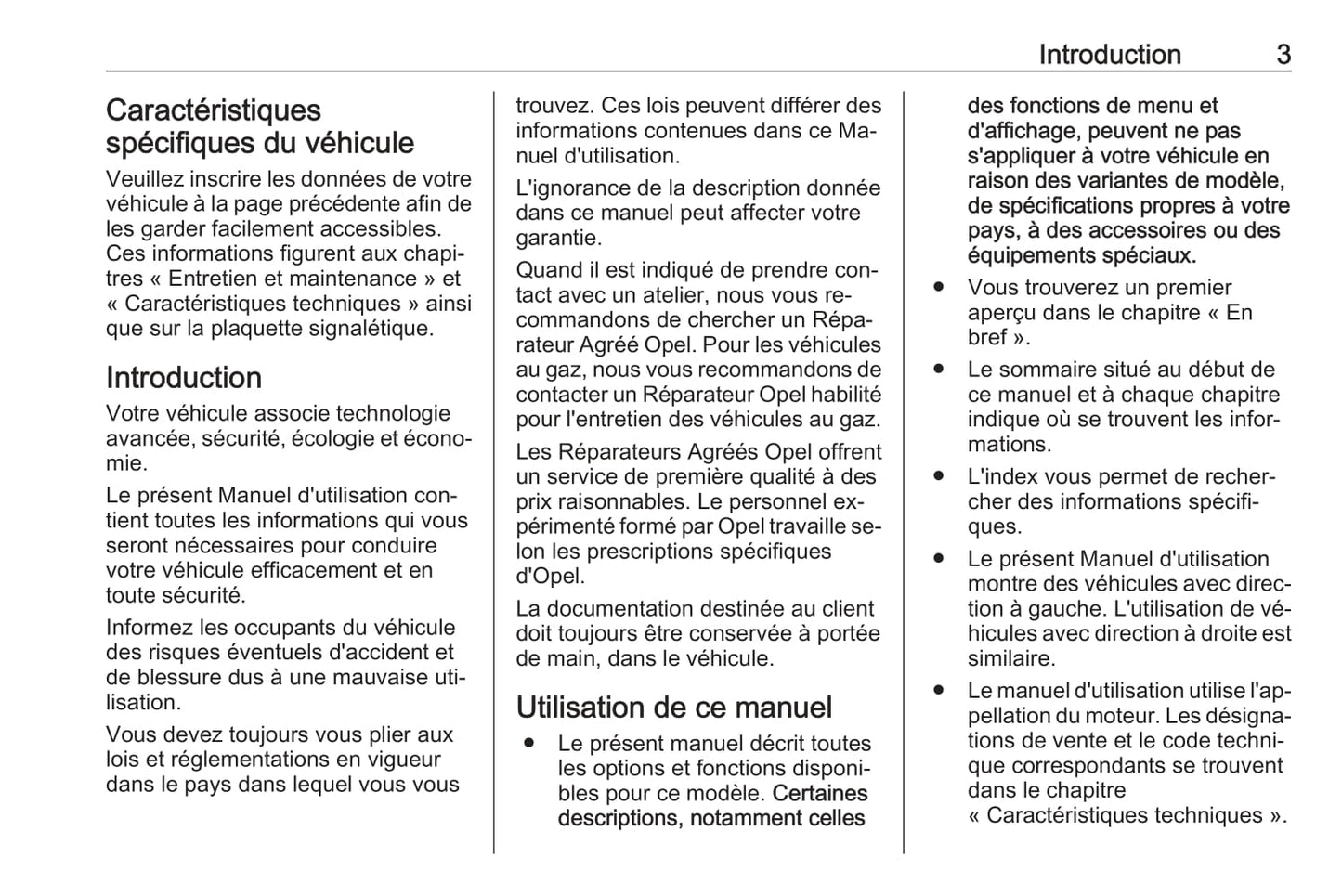 Introduction 3

Caractéristiques spécifiques du véhicule
Veuillez inscrire les données de votre véhicule à la page précédente afin de les garder facilement accessibles. Ces informations figurent aux chapitres « Entretien et maintenance » et « Caractéristiques techniques » ainsi que sur la plaquette signalétique.

Introduction
Votre véhicule associe technologie avancée, sécurité, écologie et économie.

Le présent Manuel d'utilisation contient toutes les informations qui vous seront nécessaires pour conduire votre véhicule efficacement et en toute sécurité.

Informez les occupants du véhicule des risques éventuels d'accident et de blessure dus à une mauvaise utilisation.

Vous devez toujours vous plier aux lois et réglementations en vigueur dans le pays dans lequel vous vous trouvez. Ces lois peuvent différer des informations contenues dans ce Manuel d'utilisation.

L'ignorance de la description donnée dans ce manuel peut affecter votre garantie.

Quand il est indiqué de prendre contact avec un atelier, nous vous recommandons de chercher un Réparateur Agréé Opel. Pour les véhicules au gaz, nous vous recommandons de contacter un Réparateur Opel habilité pour l'entretien des véhicules au gaz.

Les Réparateurs Agréés Opel offrent un service de première qualité à des prix raisonnables. Le personnel expérimenté formé par Opel travaille selon les prescriptions spécifiques d'Opel.

La documentation destinée au client doit toujours être conservée à portée de main, dans le véhicule.

Utilisation de ce manuel
● Le présent manuel décrit toutes les options et fonctions disponibles pour ce modèle. Certaines descriptions, notamment celles des fonctions de menu et d'affichage, peuvent ne pas s'appliquer à votre véhicule en raison des variantes de modèle, de spécifications propres à votre pays, à des accessoires ou des équipements spéciaux.
● Vous trouverez un premier aperçu dans le chapitre « En bref ».
● Le sommaire situé au début de ce manuel et à chaque chapitre indique où se trouvent les informations.
● L'index vous permet de rechercher des informations spécifiques.
● Le présent Manuel d'utilisation montre des véhicules avec direction à gauche. L'utilisation de véhicules avec direction à droite est similaire.
● Le manuel d'utilisation utilise l'appellation du moteur. Les désignations de vente et le code technique correspondants se trouvent dans le chapitre « Caractéristiques techniques ».